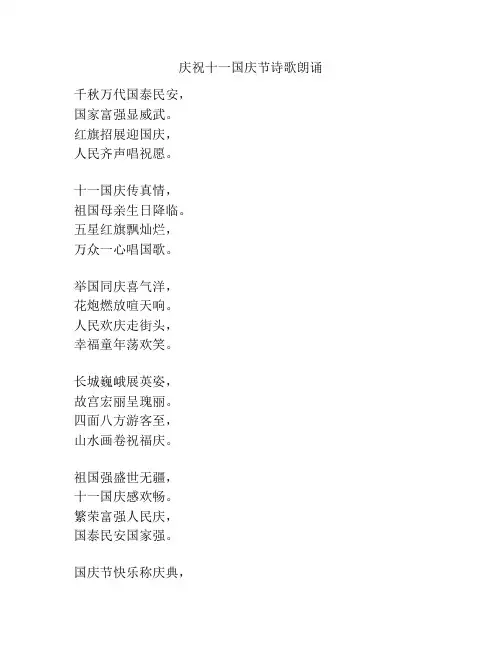 庆祝十一国庆节诗歌朗诵

千秋万代国泰民安，
国家富强显威武。
红旗招展迎国庆，
人民齐声唱祝愿。

十一国庆传真情，
祖国母亲生日降临。
五星红旗飘灿烂，
万众一心唱国歌。

举国同庆喜气洋，
花炮燃放喧天响。
人民欢庆走街头，
幸福童年荡欢笑。

长城巍峨展英姿，
故宫宏丽呈瑰丽。
四面八方游客至，
山水画卷祝福庆。

祖国强盛世无疆，
十一国庆感欢畅。
繁荣富强人民庆，
国泰民安国家强。

国庆节快乐称庆典，